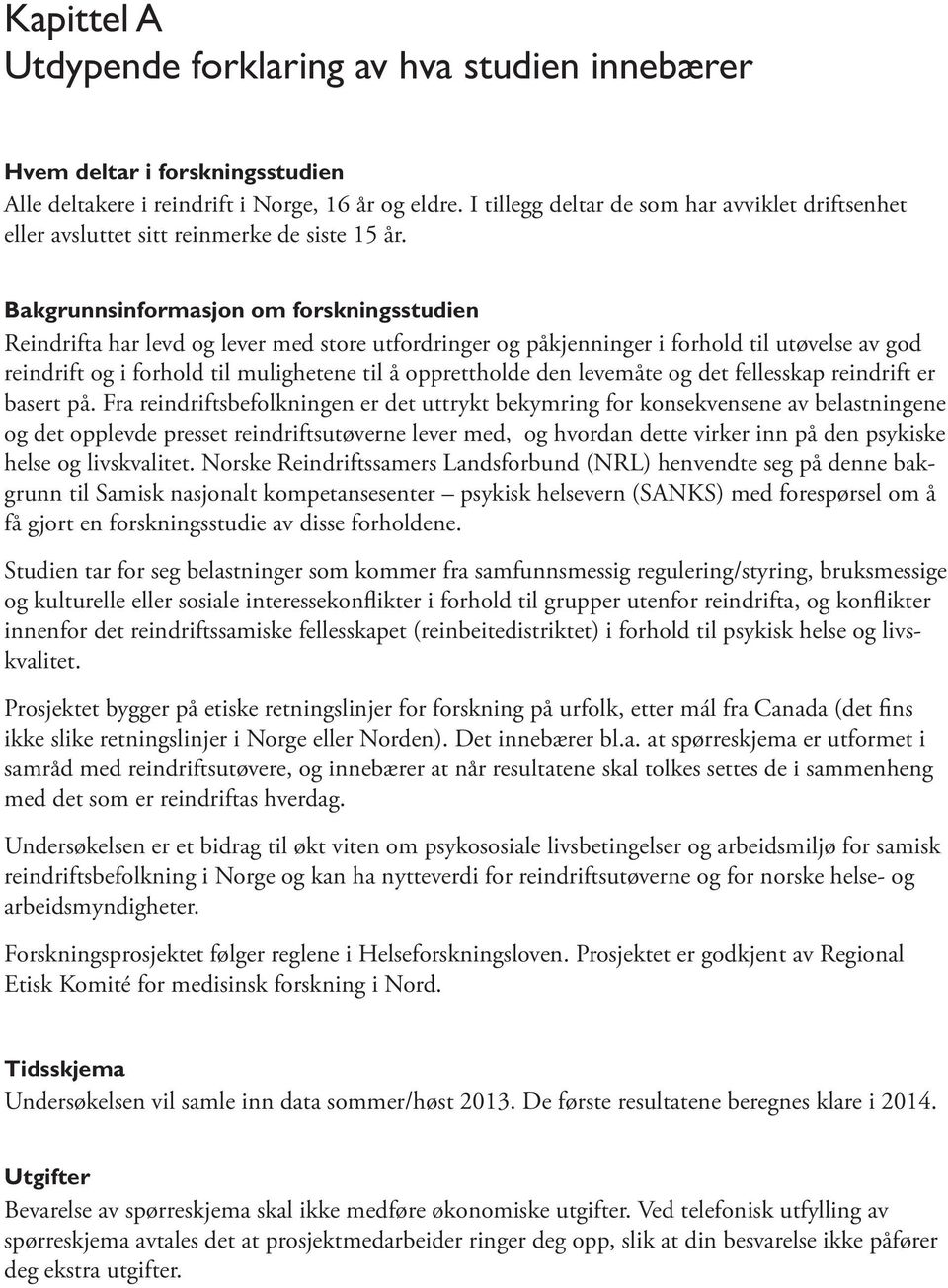 Kapittel A
Utdypende forklaring av hva studien innebærer

Hvem deltar i forskningsstudien
Alle deltakere i reindrift i Norge, 16 år og eldre. I tillegg deltar de som har avviklet driftsenhet eller avsluttet sitt reinmerke de siste 15 år.

Bakgrunnsinformasjon om forskningsstudien
Reindrifta har levd og lever med store utfordringer og påkjenninger i forhold til utøvelse av god reindrift og i forhold til mulighetene til å opprettholde den levemåte og det fellesskap reindrift er basert på. Fra reindriftsbefolkningen er det uttrykt bekymring for konsekvensene av belastningene og det opplevde presset reindriftsutøverne lever med, og hvordan dette virker inn på den psykiske helse og livskvalitet. Norske Reindriftssamers Landsforbund (NRL) henvendte seg på denne bakgrunn til Samisk nasjonalt kompetansesenter – psykisk helsevern (SANKS) med forespørsel om å få gjort en forskningsstudie av disse forholdene.

Studien tar for seg belastninger som kommer fra samfunnsmessig regulering/styring, bruksmessige og kulturelle eller sosiale interessekonflikter i forhold til grupper utenfor reindrifta, og konflikter innenfor det reindriftssamiske fellesskapet (reinbeitedistriktet) i forhold til psykisk helse og livskvalitet.

Prosjektet bygger på etiske retningslinjer for forskning på urfolk, etter mål fra Canada (det fins ikke slike retningslinjer i Norge eller Norden). Det innebærer bl.a. at spørreskjema er utformet i samråd med reindriftsutøvere, og innebærer at når resultatene skal tolkes settes de i sammenheng med det som er reindriftas hverdag.

Undersøkelsen er et bidrag til økt viten om psykososiale livsbetingelser og arbeidsmiljø for samisk reindriftsbefolkning i Norge og kan ha nytteverdi for reindriftsutøverne og for norske helse- og arbeidsmyndigheter.

Forskningsprosjektet følger reglene i Helseforskningsloven. Prosjektet er godkjent av Regional Etisk Komité for medisinsk forskning i Nord.

Tidsskjema
Undersøkelsen vil samle inn data sommer/høst 2013. De første resultatene beregnes klare i 2014.

Utgifter
Bevarelse av spørreskjema skal ikke medføre økonomiske utgifter. Ved telefonisk utfylling av spørreskjema avtales det at prosjektmedarbeider ringer deg opp, slik at din besvarelse ikke påfører deg ekstra utgifter.